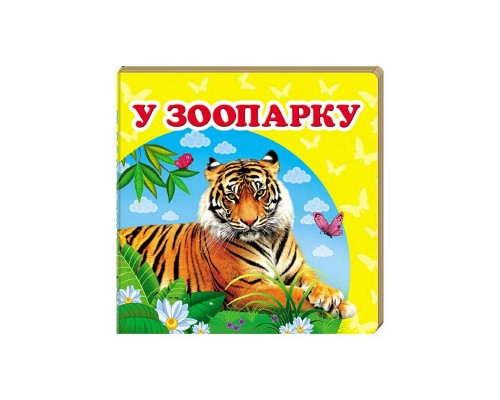 У ЗООПАРКУ